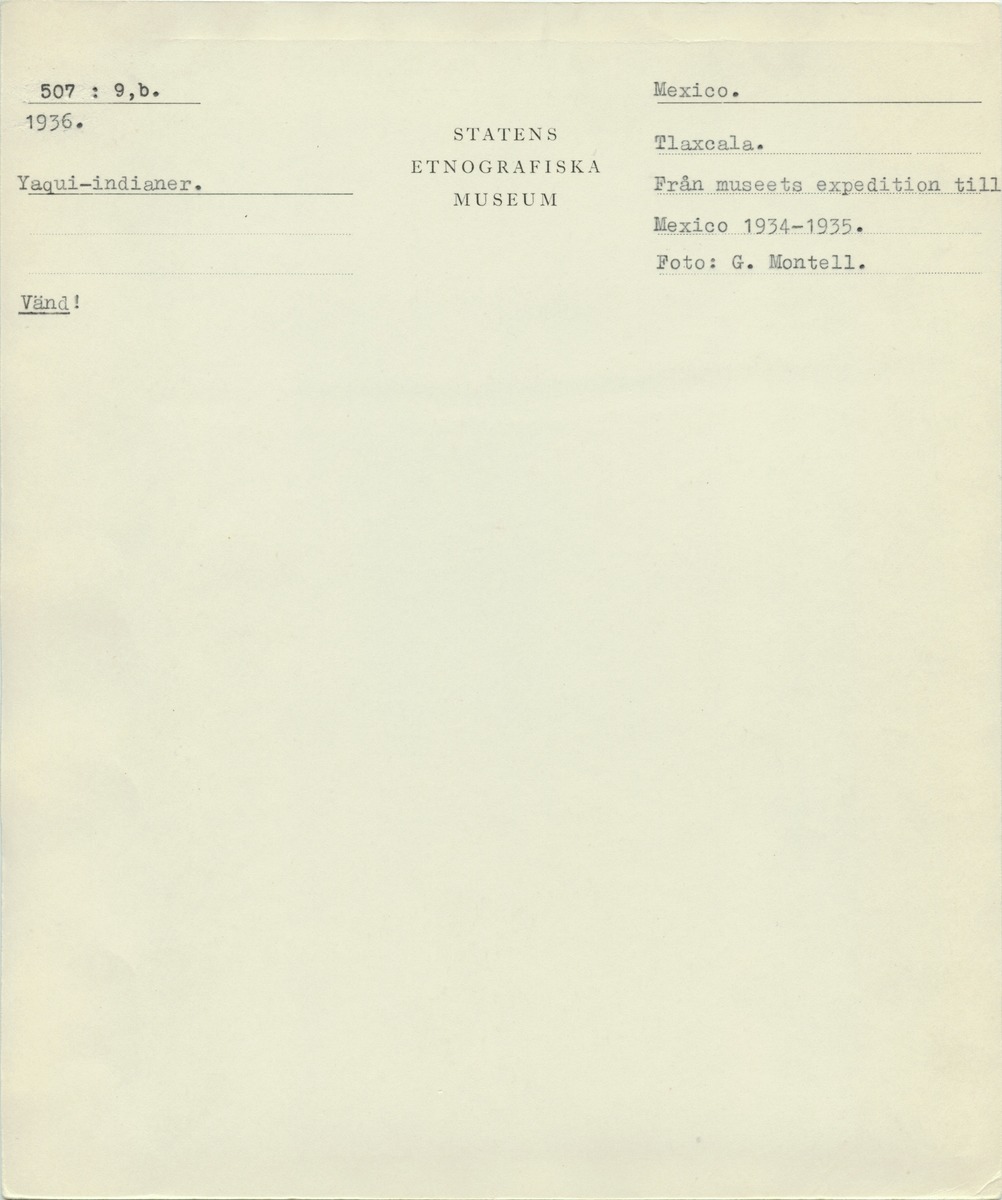 507 : 9,b.
1936.

Yaqui-indianer.

Vänd!

STATENS
ETNOGRAFISKA
MUSEUM

Mexico.

Tlaxcala.

Från museets expedition till Mexico 1934-1935.

Foto: G. Montell.